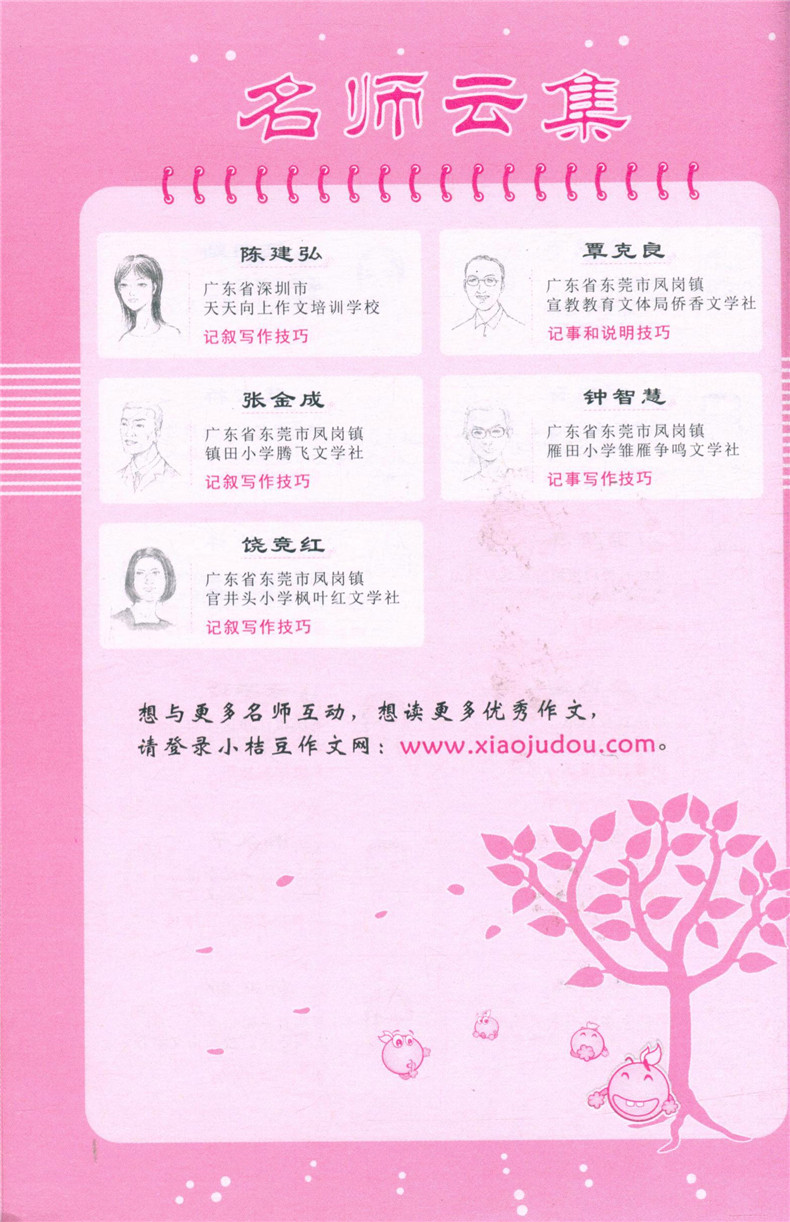 名师云集

陈建弘
广东省深圳市
天天向上作文培训学校
记叙写作技巧

覃克良
广东省东莞市凤岗镇
宣教教育文体局侨香文学社
记事和说明技巧

张金成
广东省东莞市凤岗镇
镇田小学腾飞文学社
记叙写作技巧

钟智慧
广东省东莞市凤岗镇
雁田小学雏雁争鸣文学社
记事写作技巧

饶竞红
广东省东莞市凤岗镇
官井头小学枫叶红文学社
记叙写作技巧

想与更多名师互动，想读更多优秀作文，
请登录小桔豆作文网：www.xiaojudou.com。